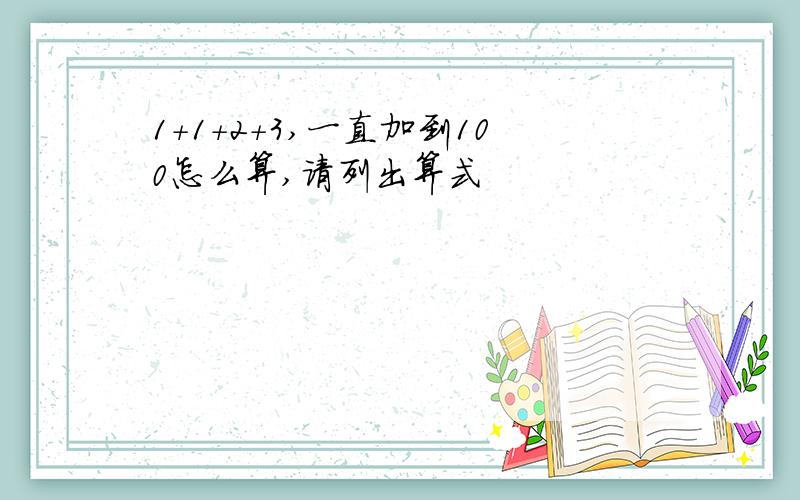 1+1+2+3,一直加到100怎么算,请列出算式